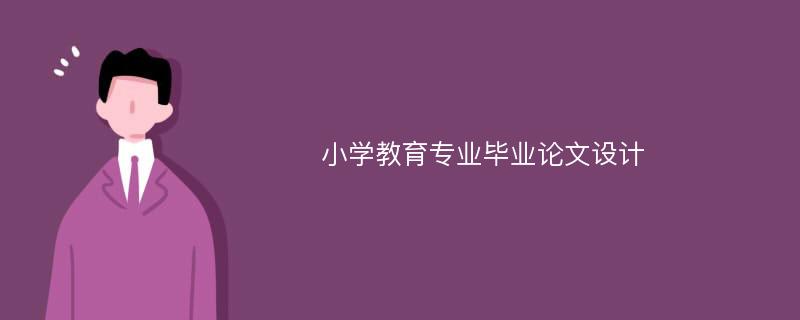 小学教育专业毕业论文设计